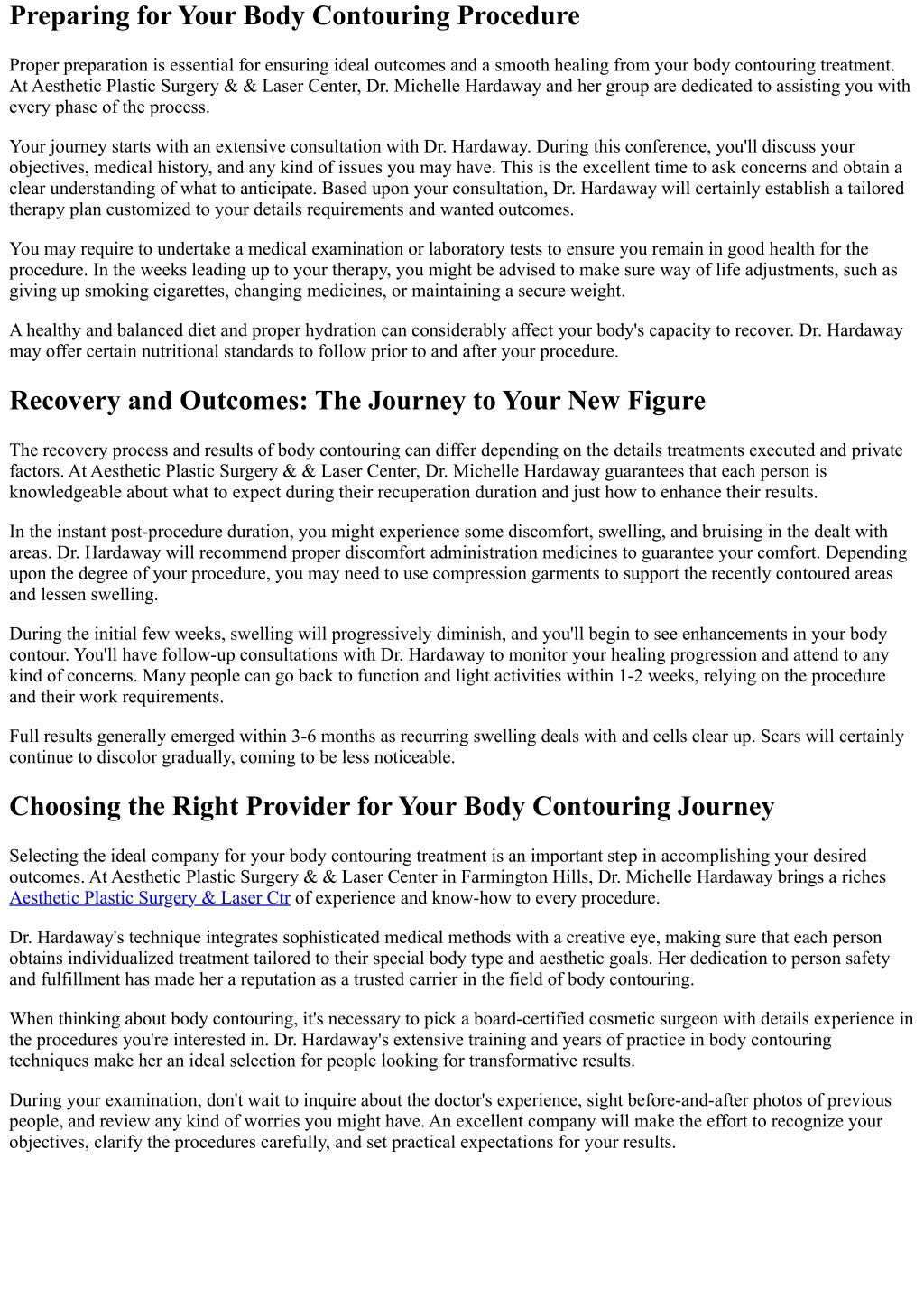 Preparing for Your Body Contouring Procedure

Proper preparation is essential for ensuring ideal outcomes and a smooth healing from your body contouring treatment. At Aesthetic Plastic Surgery & & Laser Center, Dr. Michelle Hardaway and her group are dedicated to assisting you with every phase of the process.

Your journey starts with an extensive consultation with Dr. Hardaway. During this conference, you'll discuss your objectives, medical history, and any kind of issues you may have. This is the excellent time to ask concerns and obtain a clear understanding of what to anticipate. Based upon your consultation, Dr. Hardaway will certainly establish a tailored therapy plan customized to your details requirements and wanted outcomes.

You may require to undertake a medical examination or laboratory tests to ensure you remain in good health for the procedure. In the weeks leading up to your therapy, you might be advised to make sure way of life adjustments, such as giving up smoking cigarettes, changing medicines, or maintaining a secure weight.

A healthy and balanced diet and proper hydration can considerably affect your body's capacity to recover. Dr. Hardaway may offer certain nutritional standards to follow prior to and after your procedure.

Recovery and Outcomes: The Journey to Your New Figure

The recovery process and results of body contouring can differ depending on the details treatments executed and private factors. At Aesthetic Plastic Surgery & & Laser Center, Dr. Michelle Hardaway guarantees that each person is knowledgeable about what to expect during their recuperation duration and just how to enhance their results.

In the instant post-procedure duration, you might experience some discomfort, swelling, and bruising in the dealt with areas. Dr. Hardaway will recommend proper discomfort administration medicines to guarantee your comfort. Depending upon the degree of your procedure, you may need to use compression garments to support the recently contoured areas and lessen swelling.

During the initial few weeks, swelling will progressively diminish, and you'll begin to see enhancements in your body contour. You'll have follow-up consultations with Dr. Hardaway to monitor your healing progression and attend to any kind of concerns. Many people can go back to function and light activities within 1-2 weeks, relying on the procedure and their work requirements.

Full results generally emerged within 3-6 months as recurring swelling deals with and cells clear up. Scars will certainly continue to discolor gradually, coming to be less noticeable.

Choosing the Right Provider for Your Body Contouring Journey

Selecting the ideal company for your body contouring treatment is an important step in accomplishing your desired outcomes. At Aesthetic Plastic Surgery & & Laser Center in Farmington Hills, Dr. Michelle Hardaway brings a riches Aesthetic Plastic Surgery & Laser Ctr of experience and know-how to every procedure.

Dr. Hardaway's technique integrates sophisticated medical methods with a creative eye, making sure that each person obtains individualized treatment tailored to their special body type and aesthetic goals. Her dedication to person safety and fulfillment has made her a reputation as a trusted carrier in the field of body contouring.

When thinking about body contouring, it's necessary to pick a board-certified cosmetic surgeon with details experience in the procedures you're interested in. Dr. Hardaway's extensive training and years of practice in body contouring techniques make her an ideal selection for people looking for transformative results.

During your examination, don't wait to inquire about the doctor's experience, sight before-and-after photos of previous people, and review any kind of worries you might have. An excellent company will make the effort to recognize your objectives, clarify the procedures carefully, and set practical expectations for your results.